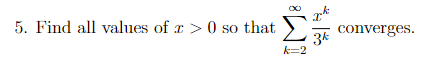 5. Find all values of $x > 0$ so that $\sum_{k=2}^{\infty} \frac{x^k}{3^k}$ converges.